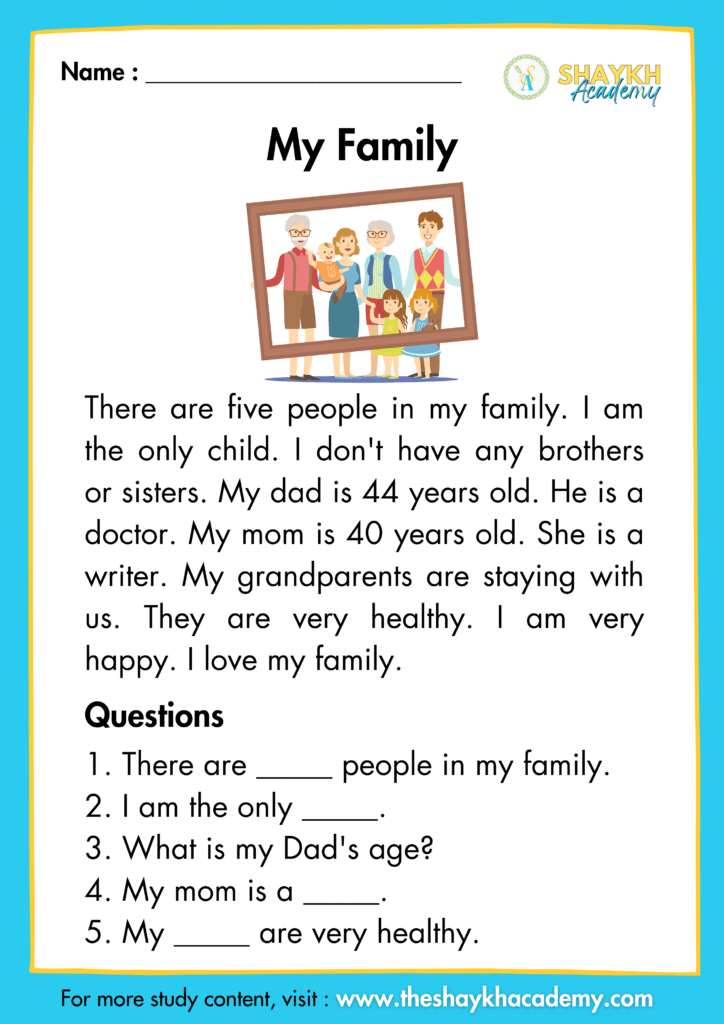 Name : ______________________

SHAYKH Academy

My Family

There are five people in my family. I am the only child. I don't have any brothers or sisters. My dad is 44 years old. He is a doctor. My mom is 40 years old. She is a writer. My grandparents are staying with us. They are very healthy. I am very happy. I love my family.

Questions

1. There are _____ people in my family.
2. I am the only _____.
3. What is my Dad's age?
4. My mom is a _____.
5. My _____ are very healthy.

For more study content, visit : www.theshaykhacademy.com